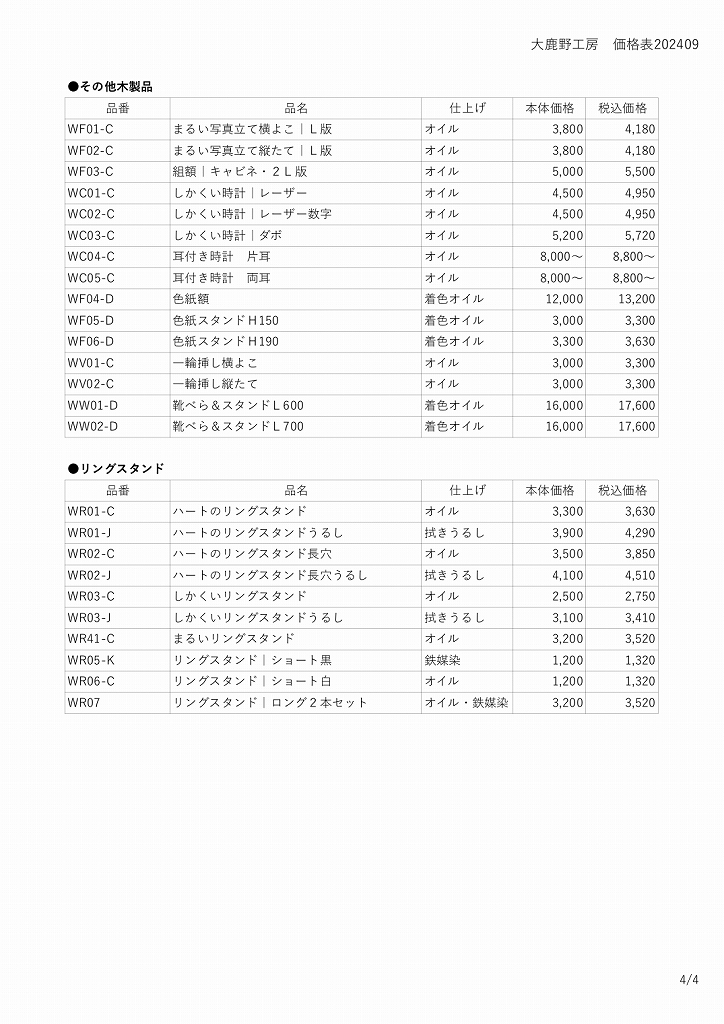 大鹿野工房　価格表202409

●その他木製品

| 品番 | 品名 | 仕上げ | 本体価格 | 税込価格 |
|---|---|---|---|---|
| WF01-C | まるい写真立て横よこ｜Ｌ版 | オイル | 3,800 | 4,180 |
| WF02-C | まるい写真立て縦たて｜Ｌ版 | オイル | 3,800 | 4,180 |
| WF03-C | 組額｜キャビネ・２Ｌ版 | オイル | 5,000 | 5,500 |
| WC01-C | しかくい時計｜レーザー | オイル | 4,500 | 4,950 |
| WC02-C | しかくい時計｜レーザー数字 | オイル | 4,500 | 4,950 |
| WC03-C | しかくい時計｜ダボ | オイル | 5,200 | 5,720 |
| WC04-C | 耳付き時計　片耳 | オイル | 8,000～ | 8,800～ |
| WC05-C | 耳付き時計　両耳 | オイル | 8,000～ | 8,800～ |
| WF04-D | 色紙額 | 着色オイル | 12,000 | 13,200 |
| WF05-D | 色紙スタンドＨ150 | 着色オイル | 3,000 | 3,300 |
| WF06-D | 色紙スタンドＨ190 | 着色オイル | 3,300 | 3,630 |
| WV01-C | 一輪挿し横よこ | オイル | 3,000 | 3,300 |
| WV02-C | 一輪挿し縦たて | オイル | 3,000 | 3,300 |
| WW01-D | 靴べら＆スタンドＬ600 | 着色オイル | 16,000 | 17,600 |
| WW02-D | 靴べら＆スタンドＬ700 | 着色オイル | 16,000 | 17,600 |

●リングスタンド

| 品番 | 品名 | 仕上げ | 本体価格 | 税込価格 |
|---|---|---|---|---|
| WR01-C | ハートのリングスタンド | オイル | 3,300 | 3,630 |
| WR01-J | ハートのリングスタンドうるし | 拭きうるし | 3,900 | 4,290 |
| WR02-C | ハートのリングスタンド長穴 | オイル | 3,500 | 3,850 |
| WR02-J | ハートのリングスタンド長穴うるし | 拭きうるし | 4,100 | 4,510 |
| WR03-C | しかくいリングスタンド | オイル | 2,500 | 2,750 |
| WR03-J | しかくいリングスタンドうるし | 拭きうるし | 3,100 | 3,410 |
| WR41-C | まるいリングスタンド | オイル | 3,200 | 3,520 |
| WR05-K | リングスタンド｜ショート黒 | 鉄媒染 | 1,200 | 1,320 |
| WR06-C | リングスタンド｜ショート白 | オイル | 1,200 | 1,320 |
| WR07 | リングスタンド｜ロング２本セット | オイル・鉄媒染 | 3,200 | 3,520 |

4/4